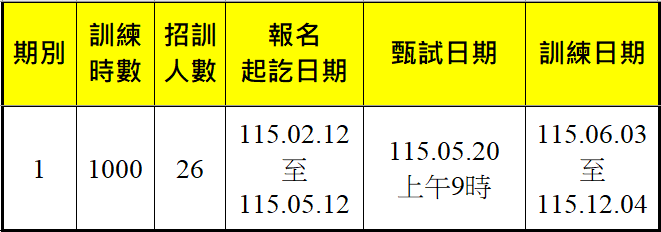 | 期別 | 訓練時數 | 招訓人數 | 報名起訖日期 | 甄試日期 | 訓練日期 |
|---|---|---|---|---|---|
| 1 | 1000 | 26 | 115.02.12 至 115.05.12 | 115.05.20 上午9時 | 115.06.03 至 115.12.04 |